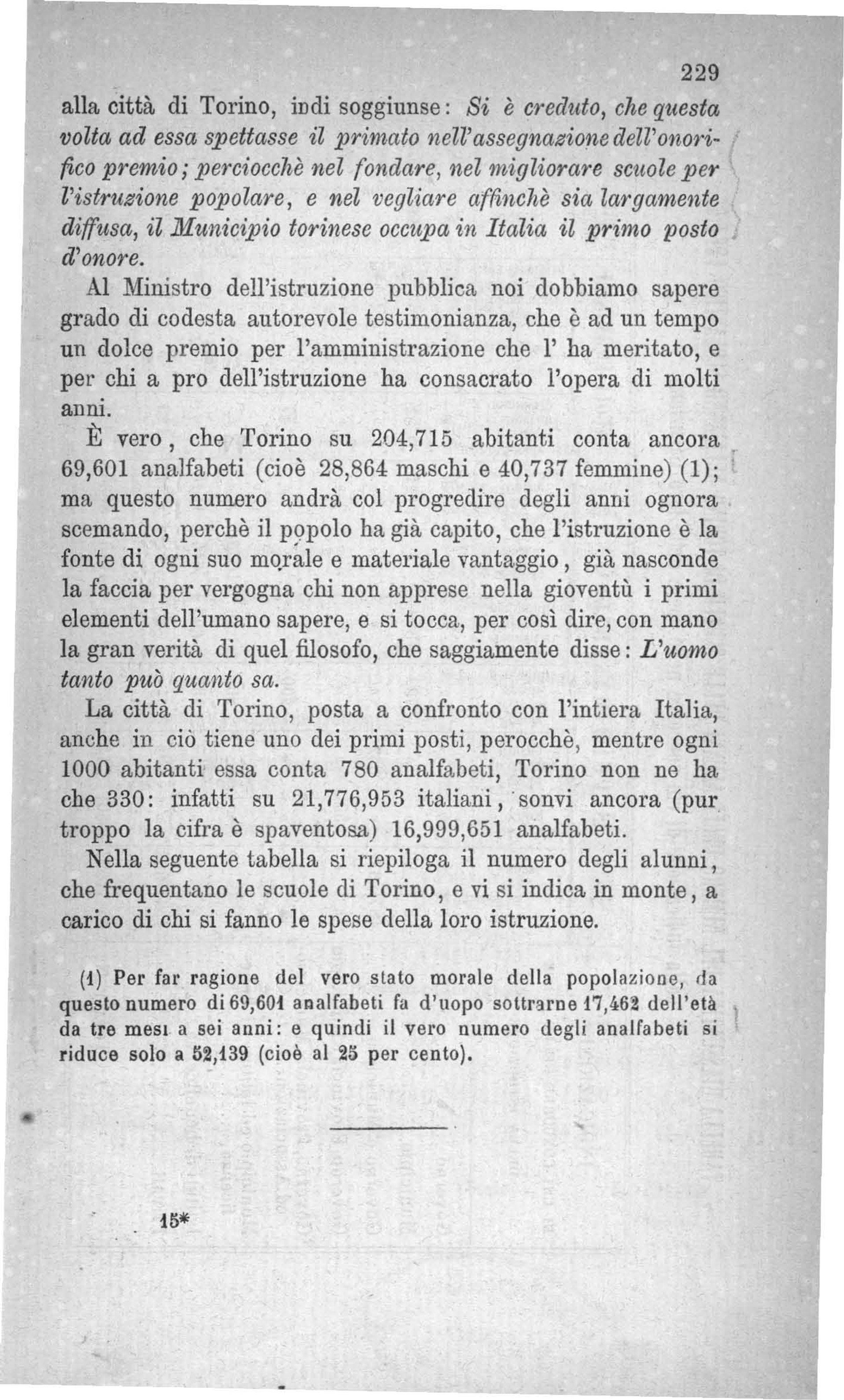 229

alla città di Torino, indi soggiunse: Si è creduto, che questa volta ad essa spettasse il primato nell'assegnazione dell'onorifico premio; perciocchè nel fondare, nel migliorare scuole per l'istruzione popolare, e nel vegliare affinchè sia largamente diffusa, il Municipio torinese occupa in Italia il primo posto d'onore.

Al Ministro dell'istruzione pubblica noi dobbiamo sapere grado di codesta autorevole testimonianza, che è ad un tempo un dolce premio per l'amministrazione che l' ha meritato, e per chi a pro dell'istruzione ha consacrato l'opera di molti anni.

È vero, che Torino su 204,715 abitanti conta ancora 69,601 analfabeti (cioè 28,864 maschi e 40,737 femmine) (1); ma questo numero andrà col progredire degli anni ognora scemando, perchè il popolo ha già capito, che l'istruzione è la fonte di ogni suo morale e materiale vantaggio, già nasconde la faccia per vergogna chi non apprese nella gioventù i primi elementi dell'umano sapere, e si tocca, per così dire, con mano la gran verità di quel filosofo, che saggiamente disse: L'uomo tanto può quanto sa.

La città di Torino, posta a confronto con l'intiera Italia, anche in ciò tiene uno dei primi posti, perocchè, mentre ogni 1000 abitanti essa conta 780 analfabeti, Torino non ne ha che 330: infatti su 21,776,953 italiani, sonvi ancora (pur troppo la cifra è spaventosa) 16,999,651 analfabeti.

Nella seguente tabella si riepiloga il numero degli alunni, che frequentano le scuole di Torino, e vi si indica in monte, a carico di chi si fanno le spese della loro istruzione.

(1) Per far ragione del vero stato morale della popolazione, da questo numero di 69,601 analfabeti fa d'uopo sottrarne 17,462 dell'età da tre mesi a sei anni: e quindi il vero numero degli analfabeti si riduce solo a 52,139 (cioè al 25 per cento).

15*